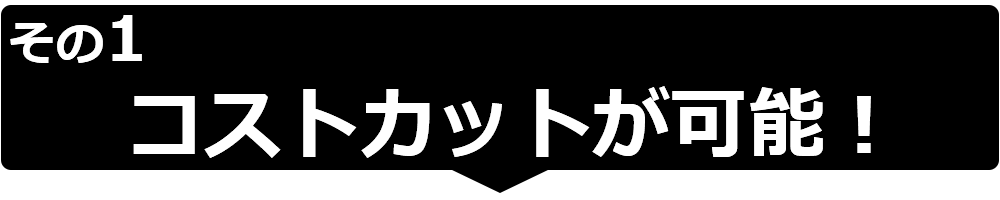 その1
コストカットが可能！